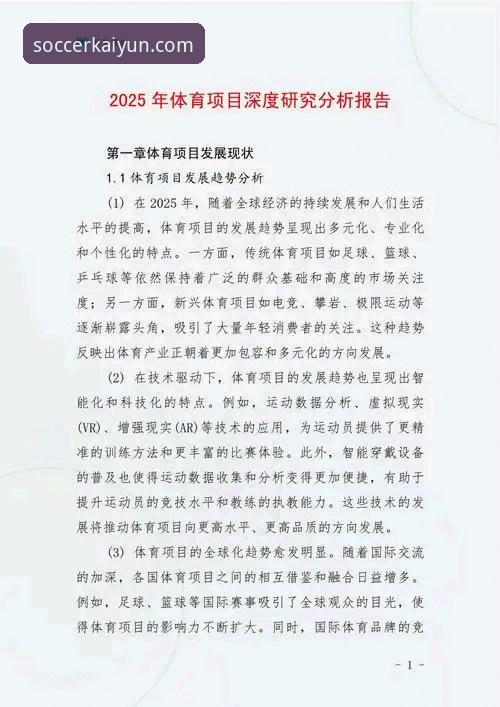 soccerkaiyun.com

2025 年体育项目深度研究分析报告

第一章体育项目发展现状

1.1 体育项目发展趋势分析

(1) 在 2025 年，随着全球经济的持续发展和人们生活水平的提高，体育项目的发展趋势呈现出多元化、专业化和个性化的特点。一方面，传统体育项目如足球、篮球、乒乓球等依然保持着广泛的群众基础和高度的市场关注度；另一方面，新兴体育项目如电竞、攀岩、极限运动等逐渐崭露头角，吸引了大量年轻消费者的关注。这种趋势反映出体育产业正朝着更加包容和多元化的方向发展。

(2) 在技术驱动下，体育项目的发展趋势也呈现出智能化和科技化的特点。例如，运动数据分析、虚拟现实(VR)、增强现实(AR)等技术的应用，为运动员提供了更精准的训练方法和更丰富的比赛体验。此外，智能穿戴设备的普及也使得运动数据收集和分析变得更加便捷，有助于提升运动员的竞技水平和教练的执教能力。这些技术的发展将推动体育项目向更高水平、更高品质的方向发展。

(3) 体育项目的全球化趋势愈发明显。随着国际交流的加深，各国体育项目之间的相互借鉴和融合日益增多。例如，足球、篮球等国际赛事吸引了全球观众的目光，使得体育项目的影响力不断扩大。同时，国际体育品牌的竞

- 1 -